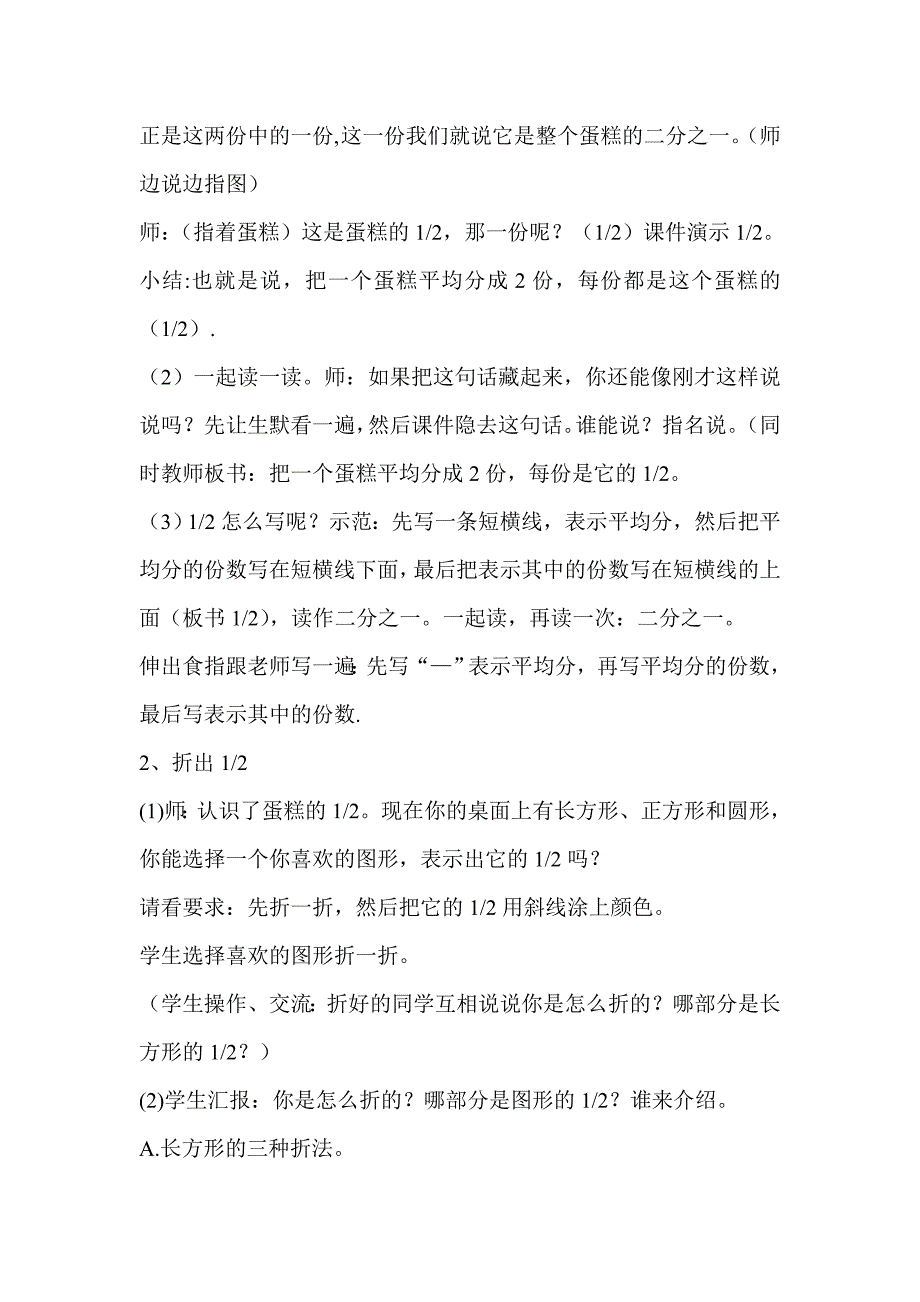 正是这两份中的一份,这一份我们就说它是整个蛋糕的二分之一。(师边说边指图)

师:(指着蛋糕)这是蛋糕的 1/2,那一份呢?(1/2)课件演示 1/2。

小结:也就是说,把一个蛋糕平均分成 2 份,每份都是这个蛋糕的(1/2).

(2)一起读一读。师:如果把这句话藏起来,你还能像刚才这样说说吗?先让生默看一遍,然后课件隐去这句话。谁能说?指名说。(同时教师板书:把一个蛋糕平均分成 2 份,每份是它的 1/2。

(3)1/2 怎么写呢?示范:先写一条短横线,表示平均分,然后把平均分的份数写在短横线下面,最后把表示其中的份数写在短横线的上面(板书 1/2),读作二分之一。一起读,再读一次:二分之一。

伸出食指跟老师写一遍:先写“—”表示平均分,再写平均分的份数,最后写表示其中的份数.

2、折出 1/2

(1)师:认识了蛋糕的 1/2。现在你的桌面上有长方形、正方形和圆形,你能选择一个你喜欢的图形,表示出它的 1/2 吗?

请看要求:先折一折,然后把它的 1/2 用斜线涂上颜色。

学生选择喜欢的图形折一折。

(学生操作、交流:折好的同学互相说说你是怎么折的?哪部分是长方形的 1/2?)

(2)学生汇报:你是怎么折的?哪部分是图形的 1/2?谁来介绍。

A.长方形的三种折法。